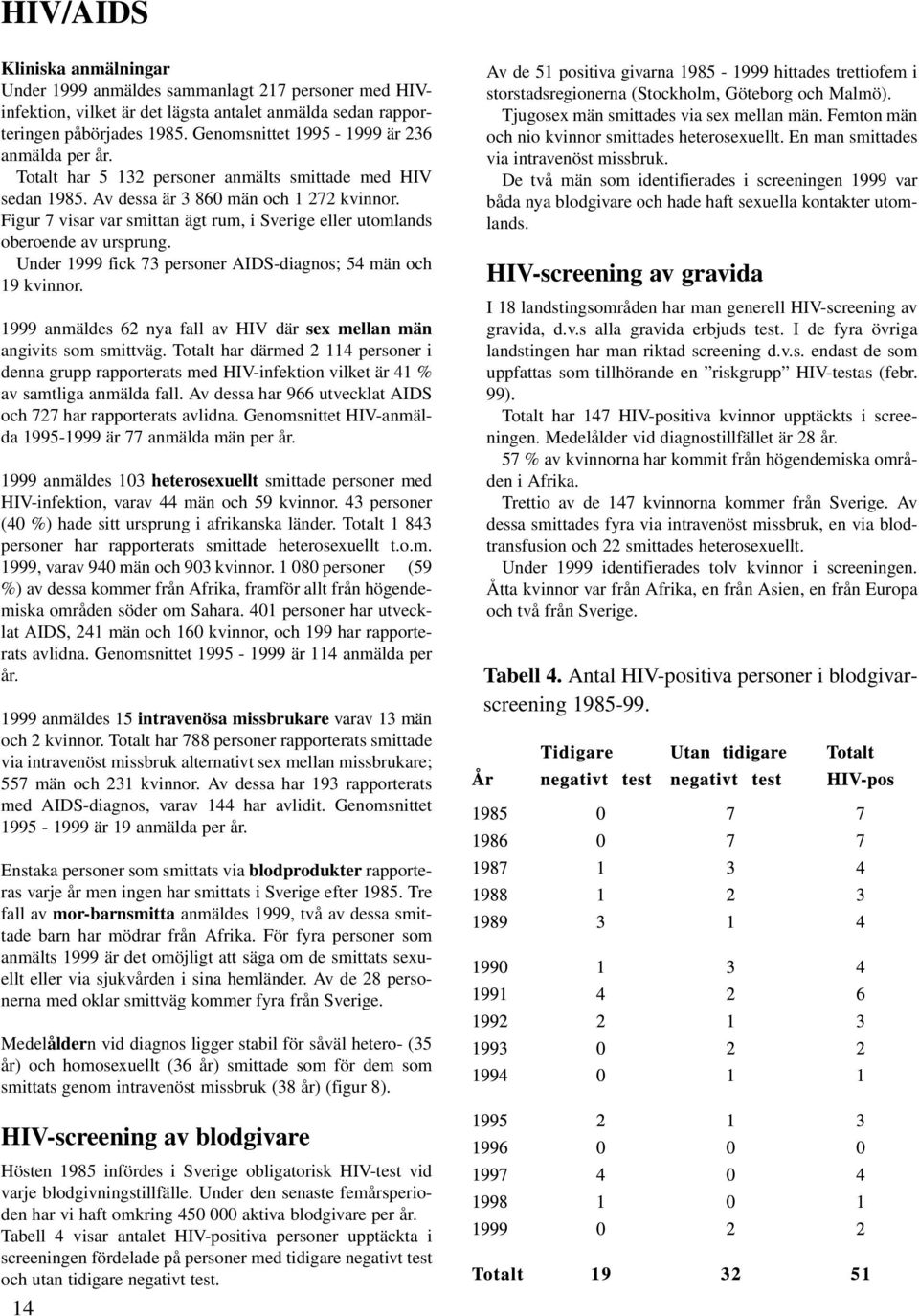 HIV/AIDS

Kliniska anmälningar
Under 1999 anmäldes sammanlagt 217 personer med HIV-infektion, vilket är det lägsta antalet anmälda sedan rapporteringen påbörjades 1985. Genomsnittet 1995 - 1999 är 236 anmälda per år.

Totalt har 5 132 personer anmälts smittade med HIV sedan 1985. Av dessa är 3 860 män och 1 272 kvinnor. Figur 7 visar var smittan ägt rum, i Sverige eller utomlands oberoende av ursprung.

Under 1999 fick 73 personer AIDS-diagnos; 54 män och 19 kvinnor.

1999 anmäldes 62 nya fall av HIV där sex mellan män angivits som smittväg. Totalt har därmed 2 114 personer i denna grupp rapporterats med HIV-infektion vilket är 41 % av samtliga anmälda fall. Av dessa har 966 utvecklat AIDS och 727 har rapporterats avlidna. Genomsnittet HIV-anmälda 1995-1999 är 77 anmälda män per år.

1999 anmäldes 103 heterosexuellt smittade personer med HIV-infektion, varav 44 män och 59 kvinnor. 43 personer (40 %) hade sitt ursprung i afrikanska länder. Totalt 1 843 personer har rapporterats smittade heterosexuellt t.o.m. 1999, varav 940 män och 903 kvinnor. 1 080 personer (59 %) av dessa kommer från Afrika, framför allt från högendemiska områden söder om Sahara. 401 personer har utvecklat AIDS, 241 män och 160 kvinnor, och 199 har rapporterats avlidna. Genomsnittet 1995 - 1999 är 114 anmälda per år.

1999 anmäldes 15 intravenösa missbrukare varav 13 män och 2 kvinnor. Totalt har 788 personer rapporterats smittade via intravenöst missbruk alternativt sex mellan missbrukare; 557 män och 231 kvinnor. Av dessa har 193 rapporterats med AIDS-diagnos, varav 144 har avlidit. Genomsnittet 1995 - 1999 är 19 anmälda per år.

Enstaka personer som smittats via blodprodukter rapporteras varje år men ingen har smittats i Sverige efter 1985. Tre fall av mor-barnsmitta anmäldes 1999, två av dessa smittade barn har mödrar från Afrika. För fyra personer som anmälts 1999 är det omöjligt att säga om de smittats sexuellt eller via sjukvården i sina hemländer. Av de 28 personerna med oklar smittväg kommer fyra från Sverige.

Medelåldern vid diagnos ligger stabil för såväl hetero- (35 år) och homosexuellt (36 år) smittade som för dem som smittats genom intravenöst missbruk (38 år) (figur 8).

HIV-screening av blodgivare
Hösten 1985 infördes i Sverige obligatorisk HIV-test vid varje blodgivningstillfälle. Under den senaste femårsperioden har vi haft omkring 450 000 aktiva blodgivare per år. Tabell 4 visar antalet HIV-positiva personer upptäckta i screeningen fördelade på personer med tidigare negativt test och utan tidigare negativt test.

14

Av de 51 positiva givarna 1985 - 1999 hittades trettiofem i storstadsregionerna (Stockholm, Göteborg och Malmö). Tjugosex män smittades via sex mellan män. Femton män och nio kvinnor smittades heterosexuellt. En man smittades via intravenöst missbruk.

De två män som identifierades i screeningen 1999 var båda nya blodgivare och hade haft sexuella kontakter utomlands.

HIV-screening av gravida
I 18 landstingsområden har man generell HIV-screening av gravida, d.v.s alla gravida erbjuds test. I de fyra övriga landstingen har man riktad screening d.v.s. endast de som uppfattas som tillhörande en ”riskgrupp” HIV-testas (febr. 99).

Totalt har 147 HIV-positiva kvinnor upptäckts i screeningen. Medelålder vid diagnostillfället är 28 år.

57 % av kvinnorna har kommit från högendemiska områden i Afrika.

Trettio av de 147 kvinnorna kommer från Sverige. Av dessa smittades fyra via intravenöst missbruk, en via blodtransfusion och 22 smittades heterosexuellt.

Under 1999 identifierades tolv kvinnor i screeningen. Åtta kvinnor var från Afrika, en från Asien, en från Europa och två från Sverige.

Tabell 4. Antal HIV-positiva personer i blodgivarscreening 1985-99.

| År | Tidigare negativt test | Utan tidigare negativt test | Totalt HIV-pos |
|---|---|---|---|
| 1985 | 0 | 7 | 7 |
| 1986 | 0 | 7 | 7 |
| 1987 | 1 | 3 | 4 |
| 1988 | 1 | 2 | 3 |
| 1989 | 3 | 1 | 4 |
| 1990 | 1 | 3 | 4 |
| 1991 | 4 | 2 | 6 |
| 1992 | 2 | 1 | 3 |
| 1993 | 0 | 2 | 2 |
| 1994 | 0 | 1 | 1 |
| 1995 | 2 | 1 | 3 |
| 1996 | 0 | 0 | 0 |
| 1997 | 4 | 0 | 4 |
| 1998 | 1 | 0 | 1 |
| 1999 | 0 | 2 | 2 |
| Totalt | 19 | 32 | 51 |